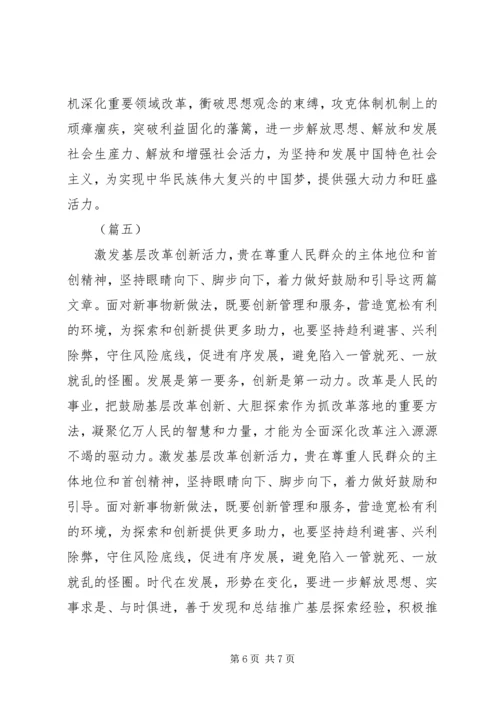 机深化重要领域改革，衝破思想观念的束缚，攻克体制机制上的顽瘴痼疾，突破利益固化的藩篱，进一步解放思想、解放和发展社会生产力、解放和增强社会活力，为坚持和发展中国特色社会主义，为实现中华民族伟大复兴的中国梦，提供强大动力和旺盛活力。

（篇五）

激发基层改革创新活力，贵在尊重人民群众的主体地位和首创精神，坚持眼睛向下、脚步向下，着力做好鼓励和引导这两篇文章。面对新事物新做法，既要创新管理和服务，营造宽松有利的环境，为探索和创新提供更多助力，也要坚持趋利避害、兴利除弊，守住风险底线，促进有序发展，避免陷入一管就死、一放就乱的怪圈。发展是第一要务，创新是第一动力。改革是人民的事业，把鼓励基层改革创新、大胆探索作为抓改革落地的重要方法，凝聚亿万人民的智慧和力量，才能为全面深化改革注入源源不竭的驱动力。激发基层改革创新活力，贵在尊重人民群众的主体地位和首创精神，坚持眼睛向下、脚步向下，着力做好鼓励和引导。面对新事物新做法，既要创新管理和服务，营造宽松有利的环境，为探索和创新提供更多助力，也要坚持趋利避害、兴利除弊，守住风险底线，促进有序发展，避免陷入一管就死、一放就乱的怪圈。时代在发展，形势在变化，要进一步解放思想、实事求是、与时俱进，善于发现和总结推广基层探索经验，积极推

第 6 页 共 7 页